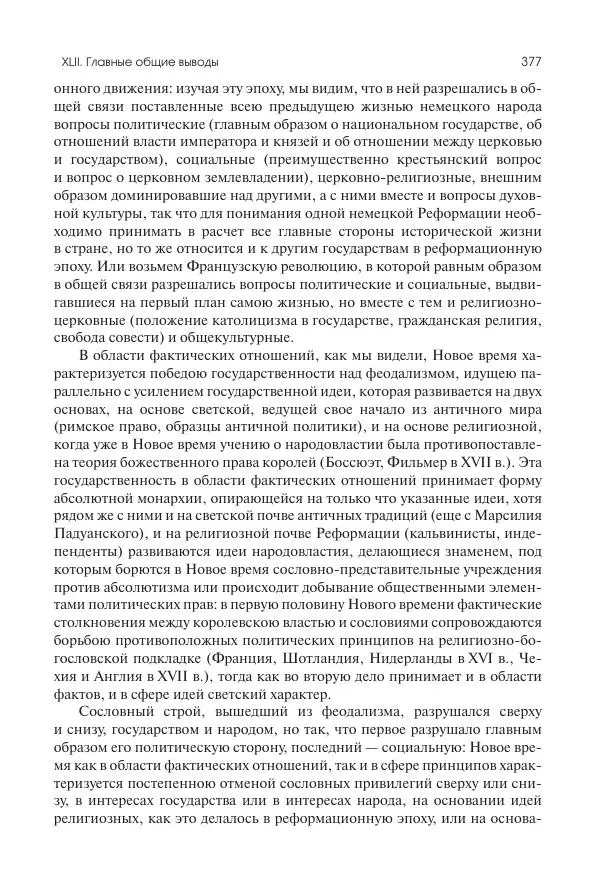 XLII. Главные общие выводы

377

онного движения: изучая эту эпоху, мы видим, что в ней разрешались в общей связи поставленные всею предыдущею жизнью немецкого народа вопросы политические (главным образом о национальном государстве, об отношений власти императора и князей и об отношении между церковью и государством), социальные (преимущественно крестьянский вопрос и вопрос о церковном землевладении), церковно-религиозные, внешним образом доминировавшие над другими, а с ними вместе и вопросы духовной культуры, так что для понимания одной немецкой Реформации необходимо принимать в расчет все главные стороны исторической жизни в стране, но то же относится и к другим государствам в реформационную эпоху. Или возьмем Французскую революцию, в которой равным образом в общей связи разрешались вопросы политические и социальные, выдвигавшиеся на первый план самою жизнью, но вместе с тем и религиозно-церковные (положение католицизма в государстве, гражданская религия, свобода совести) и общекультурные.

В области фактических отношений, как мы видели, Новое время характеризуется победою государственности над феодализмом, идущею параллельно с усилением государственной идеи, которая развивается на двух основах, на основе светской, ведущей свое начало из античного мира (римское право, образцы античной политики), и на основе религиозной, когда уже в Новое время учению о народовластии была противопоставлена теория божественного права королей (Боссюэт, Фильмер в XVII в.). Эта государственность в области фактических отношений принимает форму абсолютной монархии, опирающейся на только что указанные идеи, хотя рядом же с ними и на светской почве античных традиций (еще с Марсилия Падуанского), и на религиозной почве Реформации (кальвинисты, индепенденты) развиваются идеи народовластия, делающиеся знаменем, под которым борются в Новое время сословно-представительные учреждения против абсолютизма или происходит добывание общественными элементами политических прав: в первую половину Нового времени фактические столкновения между королевскою властью и сословиями сопровождаются борьбою противоположных политических принципов на религиозно-богословской подкладке (Франция, Шотландия, Нидерланды в XVI в., Чехия и Англия в XVII в.), тогда как во вторую дело принимает и в области фактов, и в сфере идей светский характер.

Сословный строй, вышедший из феодализма, разрушался сверху и снизу, государством и народом, но так, что первое разрушало главным образом его политическую сторону, последний — социальную: Новое время как в области фактических отношений, так и в сфере принципов характеризуется постепенною отменой сословных привилегий сверху или снизу, в интересах государства или в интересах народа, на основании идей религиозных, как это делалось в реформационную эпоху, или на основа-